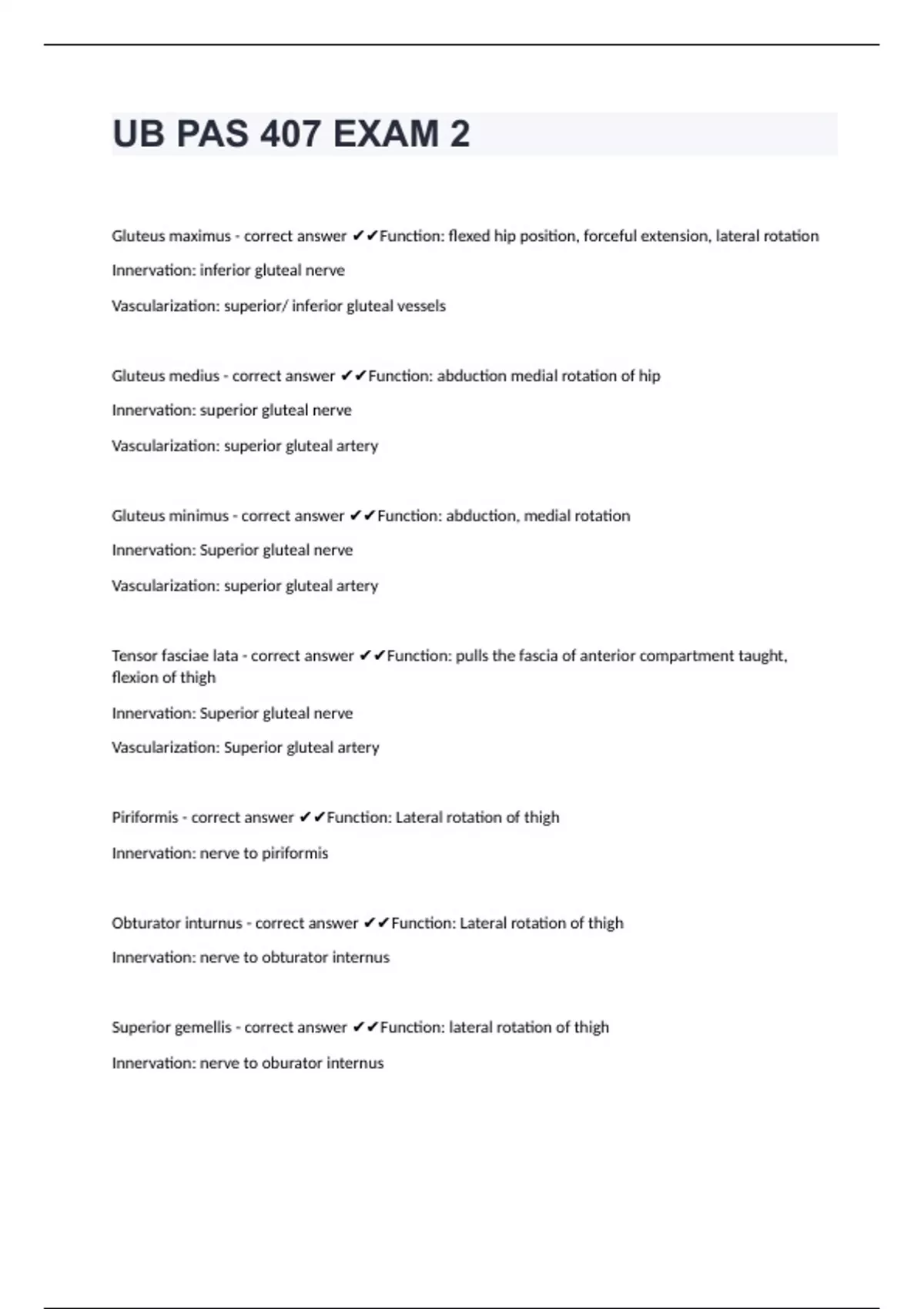 UB PAS 407 EXAM 2

Gluteus maximus - correct answer ✔✔Function: flexed hip position, forceful extension, lateral rotation

Innervation: inferior gluteal nerve

Vascularization: superior/ inferior gluteal vessels

Gluteus medius - correct answer ✔✔Function: abduction medial rotation of hip

Innervation: superior gluteal nerve

Vascularization: superior gluteal artery

Gluteus minimus - correct answer ✔✔Function: abduction, medial rotation

Innervation: Superior gluteal nerve

Vascularization: superior gluteal artery

Tensor fasciae lata - correct answer ✔✔Function: pulls the fascia of anterior compartment taught, flexion of thigh

Innervation: Superior gluteal nerve

Vascularization: Superior gluteal artery

Piriformis - correct answer ✔✔Function: Lateral rotation of thigh

Innervation: nerve to piriformis

Obturator inturnus - correct answer ✔✔Function: Lateral rotation of thigh

Innervation: nerve to obturator internus

Superior gemellis - correct answer ✔✔Function: lateral rotation of thigh

Innervation: nerve to oburator internus